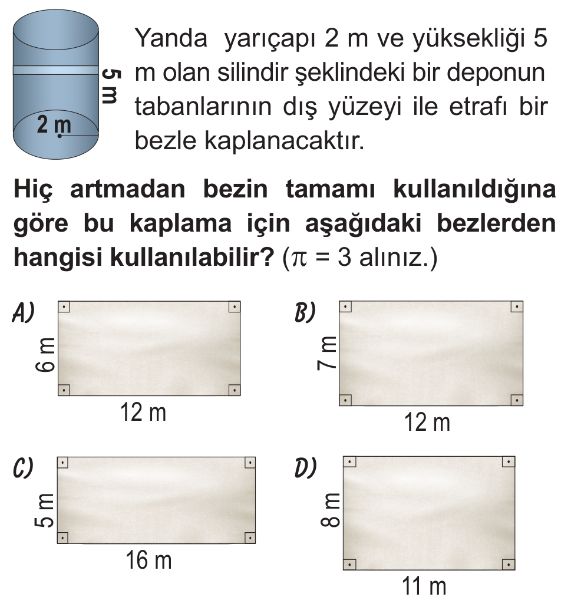 5 m
2 m

Yanda yarıçapı 2 m ve yüksekliği 5 m olan silindir şeklindeki bir deponun tabanlarının dış yüzeyi ile etrafı bir bezle kaplanacaktır.

Hiç artmadan bezin tamamı kullanıldığına göre bu kaplama için aşağıdaki bezlerden hangisi kullanılabilir? ($\pi = 3$ alınız.)

A)
6 m
12 m

B)
7 m
12 m

C)
5 m
16 m

D)
8 m
11 m